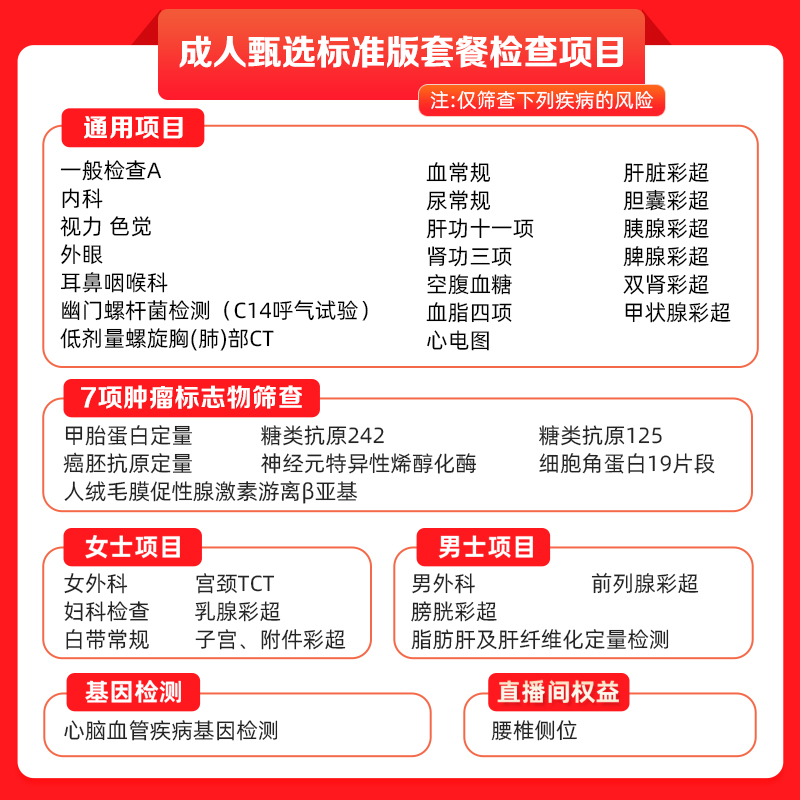 成人甄选标准版套餐检查项目

注:仅筛查下列疾病的风险

通用项目

一般检查A
内科
视力 色觉
外眼
耳鼻咽喉科
幽门螺杆菌检测（C14呼气试验）
低剂量螺旋胸(肺)部CT

血常规
尿常规
肝功十一项
肾功三项
空腹血糖
血脂四项
心电图

肝脏彩超
胆囊彩超
胰腺彩超
脾腺彩超
双肾彩超
甲状腺彩超

7项肿瘤标志物筛查

甲胎蛋白定量
癌胚抗原定量
人绒毛膜促性腺激素游离β亚基

糖类抗原242
神经元特异性烯醇化酶

糖类抗原125
细胞角蛋白19片段

女士项目

女外科
妇科检查
白带常规

宫颈TCT
乳腺彩超
子宫、附件彩超

男士项目

男外科
膀胱彩超
脂肪肝及肝纤维化定量检测

前列腺彩超

基因检测

心脑血管疾病基因检测

直播间权益

腰椎侧位